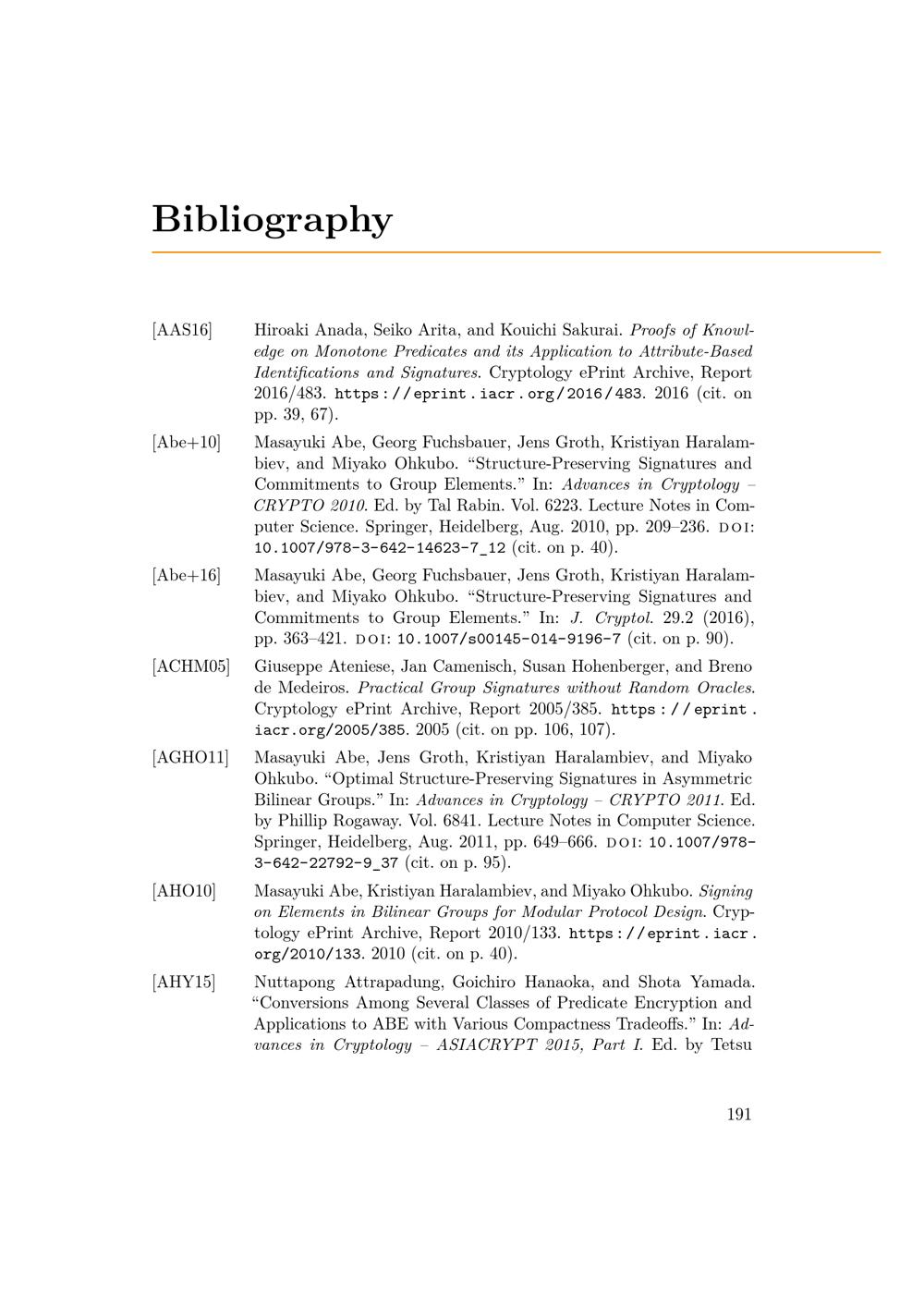 Bibliography

[AAS16] Hiroaki Anada, Seiko Arita, and Kouichi Sakurai. Proofs of Knowledge on Monotone Predicates and its Application to Attribute-Based Identifications and Signatures. Cryptology ePrint Archive, Report 2016/483. https://eprint.iacr.org/2016/483. 2016 (cit. on pp. 39, 67).

[Abe+10] Masayuki Abe, Georg Fuchsbauer, Jens Groth, Kristiyan Haralambiev, and Miyako Ohkubo. “Structure-Preserving Signatures and Commitments to Group Elements.” In: Advances in Cryptology – CRYPTO 2010. Ed. by Tal Rabin. Vol. 6223. Lecture Notes in Computer Science. Springer, Heidelberg, Aug. 2010, pp. 209–236. DOI: 10.1007/978-3-642-14623-7_12 (cit. on p. 40).

[Abe+16] Masayuki Abe, Georg Fuchsbauer, Jens Groth, Kristiyan Haralambiev, and Miyako Ohkubo. “Structure-Preserving Signatures and Commitments to Group Elements.” In: J. Cryptol. 29.2 (2016), pp. 363–421. DOI: 10.1007/s00145-014-9196-7 (cit. on p. 90).

[ACHM05] Giuseppe Ateniese, Jan Camenisch, Susan Hohenberger, and Breno de Medeiros. Practical Group Signatures without Random Oracles. Cryptology ePrint Archive, Report 2005/385. https://eprint.iacr.org/2005/385. 2005 (cit. on pp. 106, 107).

[AGHO11] Masayuki Abe, Jens Groth, Kristiyan Haralambiev, and Miyako Ohkubo. “Optimal Structure-Preserving Signatures in Asymmetric Bilinear Groups.” In: Advances in Cryptology – CRYPTO 2011. Ed. by Phillip Rogaway. Vol. 6841. Lecture Notes in Computer Science. Springer, Heidelberg, Aug. 2011, pp. 649–666. DOI: 10.1007/978-3-642-22792-9_37 (cit. on p. 95).

[AHO10] Masayuki Abe, Kristiyan Haralambiev, and Miyako Ohkubo. Signing on Elements in Bilinear Groups for Modular Protocol Design. Cryptology ePrint Archive, Report 2010/133. https://eprint.iacr.org/2010/133. 2010 (cit. on p. 40).

[AHY15] Nuttapong Attrapadung, Goichiro Hanaoka, and Shota Yamada. “Conversions Among Several Classes of Predicate Encryption and Applications to ABE with Various Compactness Tradeoffs.” In: Advances in Cryptology – ASIACRYPT 2015, Part I. Ed. by Tetsu

191